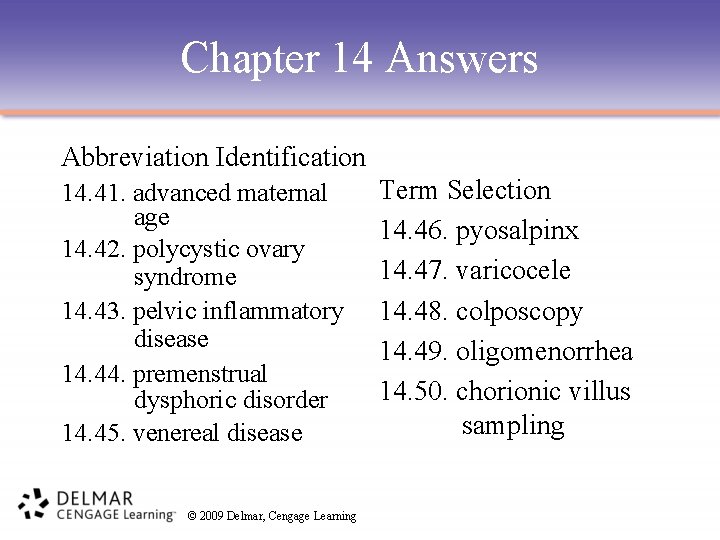 Chapter 14 Answers

Abbreviation Identification

14.41. advanced maternal age

14.42. polycystic ovary syndrome

14.43. pelvic inflammatory disease

14.44. premenstrual dysphoric disorder

14.45. venereal disease

Term Selection

14.46. pyosalpinx

14.47. varicocele

14.48. colposcopy

14.49. oligomenorrhea

14.50. chorionic villus sampling

DELMAR
CENGAGE Learning™

© 2009 Delmar, Cengage Learning